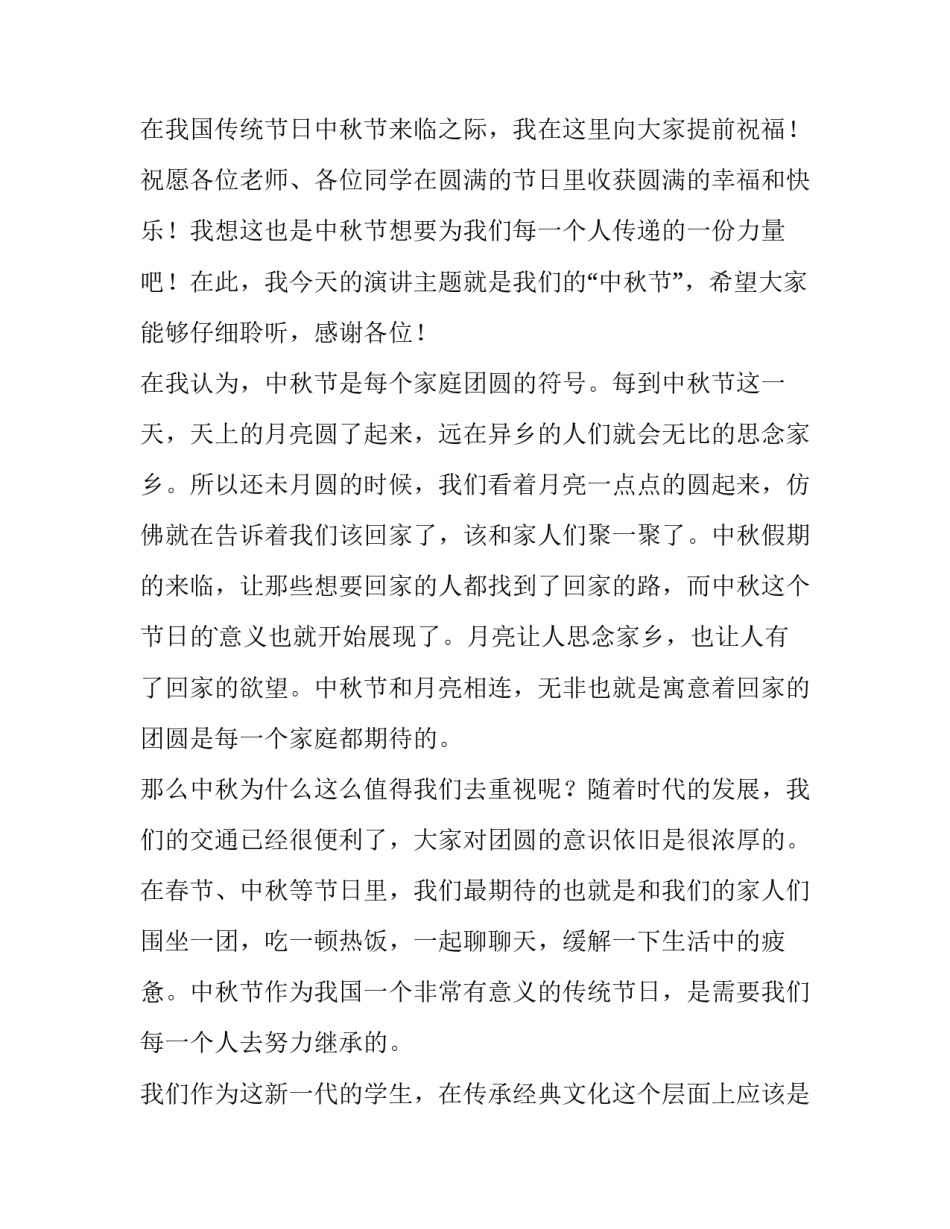 在我国传统节日中秋节来临之际，我在这里向大家提前祝福！祝愿各位老师、各位同学在圆满的节日里收获圆满的幸福和快乐！我想这也是中秋节想要为我们每一个人传递的一份力量吧！在此，我今天的演讲主题就是我们的“中秋节”，希望大家能够仔细聆听，感谢各位！

在我认为，中秋节是每个家庭团圆的符号。每到中秋节这一天，天上的月亮圆了起来，远在异乡的人们就会无比的思念家乡。所以还未月圆的时候，我们看着月亮一点点的圆起来，仿佛就在告诉着我们该回家了，该和家人们聚一聚了。中秋假期的来临，让那些想要回家的人都找到了回家的路，而中秋这个节日的意义也就开始展现了。月亮让人思念家乡，也让人有了回家的欲望。中秋节和月亮相连，无非也就是寓意着回家的团圆是每一个家庭都期待的。

那么中秋为什么这么值得我们去重视呢？随着时代的发展，我们的交通已经很便利了，大家对团圆的意识依旧是很浓厚的。在春节、中秋等节日里，我们最期待的也就是和我们的家人们围坐一团，吃一顿热饭，一起聊聊天，缓解一下生活中的疲惫。中秋节作为我国一个非常有意义的传统节日，是需要我们每一个人去努力继承的。

我们作为这新一代的学生，在传承经典文化这个层面上应该是